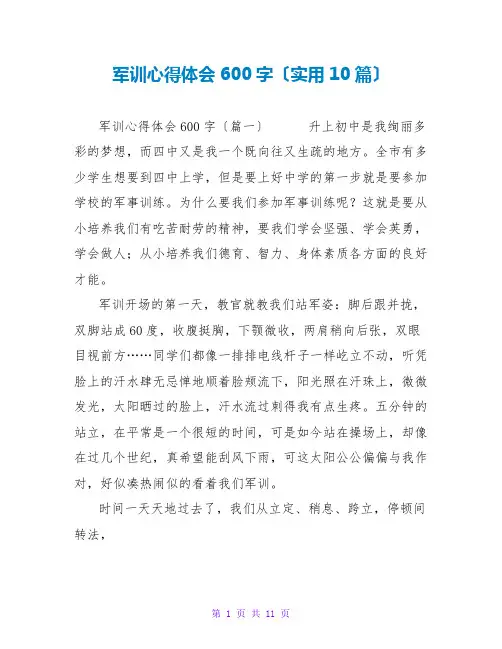 军训心得体会 600 字〔实用 10 篇〕

军训心得体会 600 字〔篇一〕　　升上初中是我绚丽多彩的梦想，而四中又是我一个既向往又生疏的地方。全市有多少学生想要到四中上学，但是要上好中学的第一步就是要参加学校的军事训练。为什么要我们参加军事训练呢？这就是要从小培养我们有吃苦耐劳的精神，要我们学会坚强、学会英勇，学会做人；从小培养我们德育、智力、身体素质各方面的良好才能。

军训开场的第一天，教官就教我们站军姿：脚后跟并拢，双脚站成 60 度，收腹挺胸，下颚微收，两肩稍向后张，双眼目视前方……同学们都像一排排电线杆子一样屹立不动，听凭脸上的汗水肆无忌惮地顺着脸颊流下，阳光照在汗珠上，微微发光，太阳晒过的脸上，汗水流过刺得我有点生疼。五分钟的站立，在平常是一个很短的时间，可是如今站在操场上，却像在过几个世纪，真希望能刮风下雨，可这太阳公公偏偏与我作对，好似凑热闹似的看着我们军训。

时间一天天地过去了，我们从立定、稍息、跨立，停顿间转法，

第 1 页 共 11 页